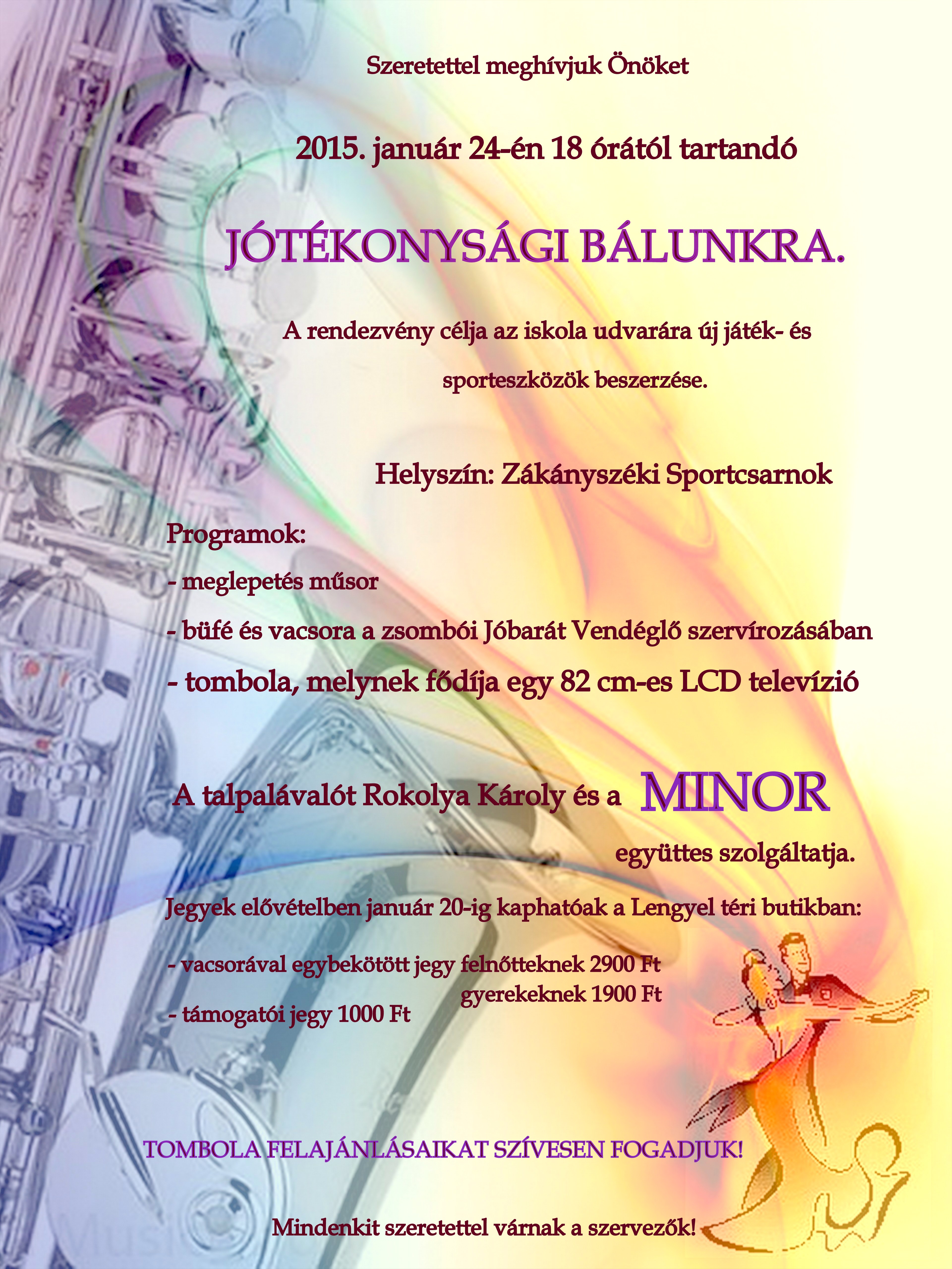 Szeretettel meghívjuk Önöket

2015. január 24-én 18 órától tartandó

JÓTÉKONYSÁGI BÁLUNKRA.

A rendezvény célja az iskola udvarára új játék- és sporteszközök beszerzése.

Helyszín: Zákányszéki Sportcsarnok

Programok:

- meglepetés műsor

- büfé és vacsora a zsombói Jóbarát Vendéglő szervírozásában

- tombola, melynek fődíja egy 82 cm-es LCD televízió

A talpalávalót Rokolya Károly és a MINOR együttes szolgáltatja.

Jegyek elővételben január 20-ig kaphatóak a Lengyel téri butikban:

- vacsorával egybekötött jegy felnőtteknek 2900 Ft
gyerekeknek 1900 Ft

- támogatói jegy 1000 Ft

TOMBOLA FELAJÁNLÁSAIKAT SZÍVESEN FOGADJUK!

Mindenkit szeretettel várnak a szervezők!